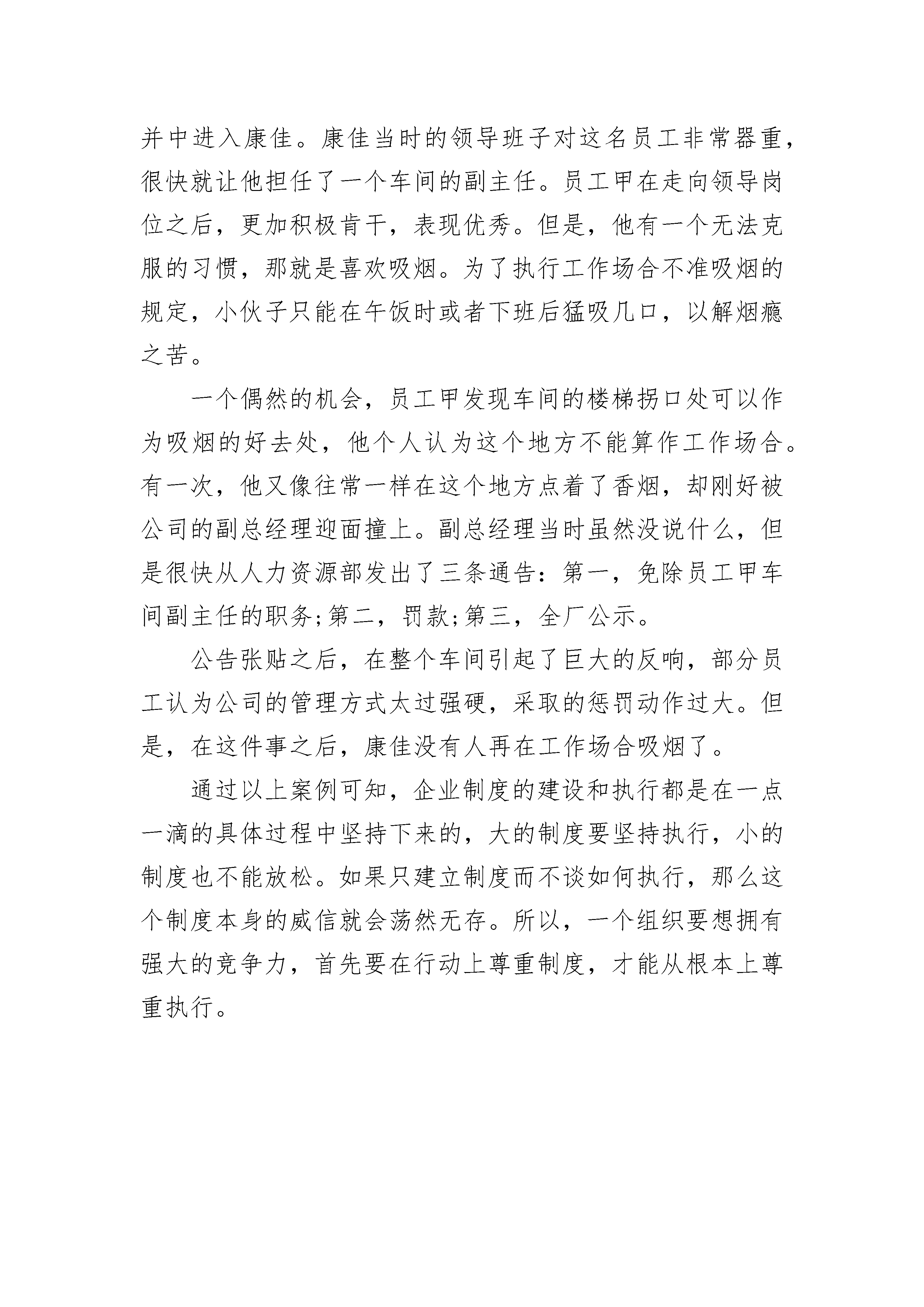 并中进入康佳。康佳当时的领导班子对这名员工非常器重，很快就让他担任了一个车间的副主任。员工甲在走向领导岗位之后，更加积极肯干，表现优秀。但是，他有一个无法克服的习惯，那就是喜欢吸烟。为了执行工作场合不准吸烟的规定，小伙子只能在午饭时或者下班后猛吸几口，以解烟瘾之苦。

一个偶然的机会，员工甲发现车间的楼梯拐口处可以作为吸烟的好去处，他个人认为这个地方不能算作工作场合。有一次，他又像往常一样在这个地方点着了香烟，却刚好被公司的副总经理迎面撞上。副总经理当时虽然没说什么，但是很快从人力资源部发出了三条通告：第一，免除员工甲车间副主任的职务;第二，罚款;第三，全厂公示。

公告张贴之后，在整个车间引起了巨大的反响，部分员工认为公司的管理方式太过强硬，采取的惩罚动作过大。但是，在这件事之后，康佳没有人再在工作场合吸烟了。

通过以上案例可知，企业制度的建设和执行都是在一点一滴的具体过程中坚持下来的，大的制度要坚持执行，小的制度也不能放松。如果只建立制度而不谈如何执行，那么这个制度本身的威信就会荡然无存。所以，一个组织要想拥有强大的竞争力，首先要在行动上尊重制度，才能从根本上尊重执行。